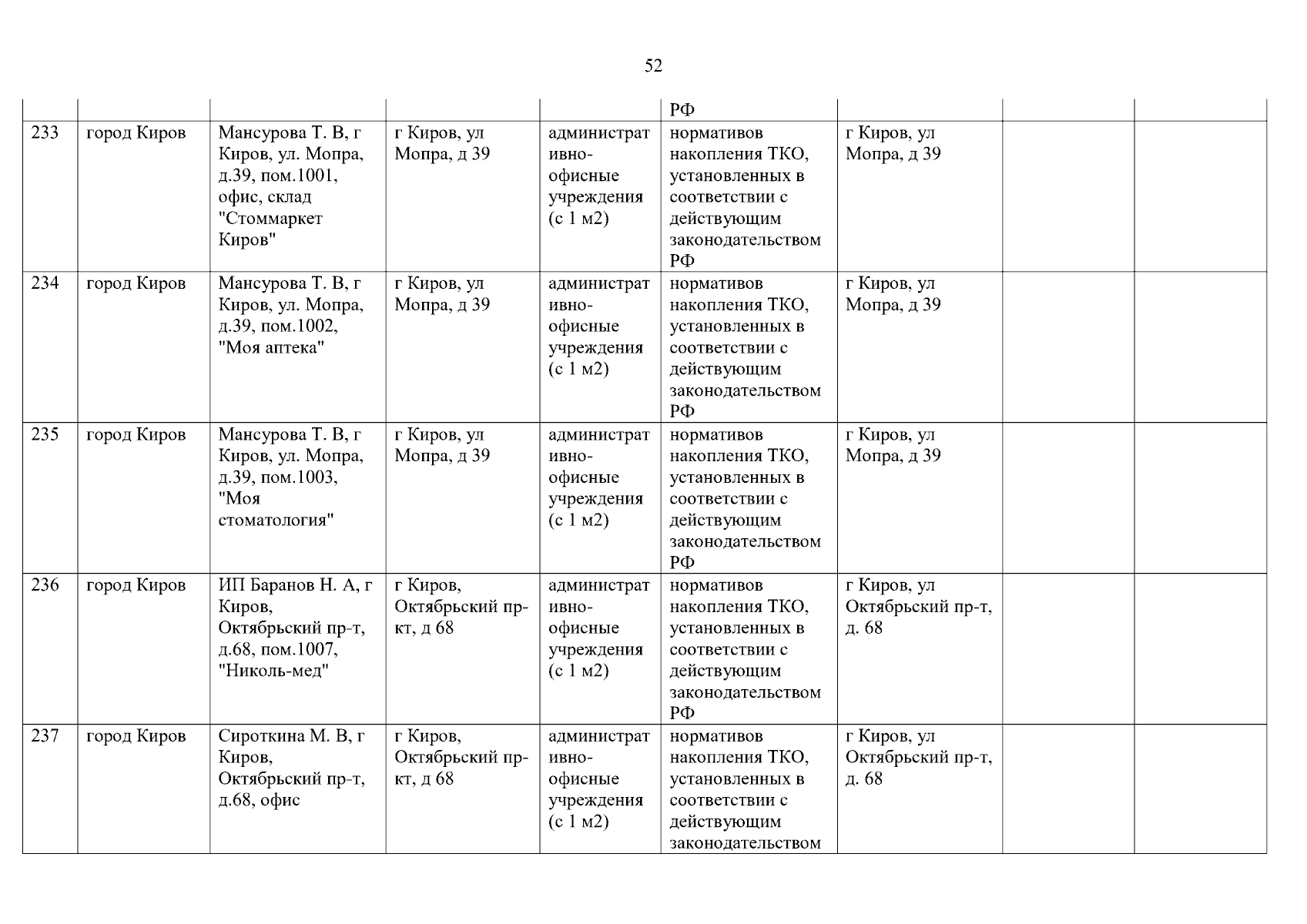 52

| | | | | | | | | |
|---|---|---|---|---|---|---|---|---|
| | | | | | РФ | | | |
| 233 | город Киров | Мансурова Т. В, г Киров, ул. Мопра, д.39, пом.1001, офис, склад "Стоммаркет Киров" | г Киров, ул Мопра, д 39 | административно-офисные учреждения (с 1 м2) | нормативов накопления ТКО, установленных в соответствии с действующим законодательством РФ | г Киров, ул Мопра, д 39 | | |
| 234 | город Киров | Мансурова Т. В, г Киров, ул. Мопра, д.39, пом.1002, "Моя аптека" | г Киров, ул Мопра, д 39 | административно-офисные учреждения (с 1 м2) | нормативов накопления ТКО, установленных в соответствии с действующим законодательством РФ | г Киров, ул Мопра, д 39 | | |
| 235 | город Киров | Мансурова Т. В, г Киров, ул. Мопра, д.39, пом.1003, "Моя стоматология" | г Киров, ул Мопра, д 39 | административно-офисные учреждения (с 1 м2) | нормативов накопления ТКО, установленных в соответствии с действующим законодательством РФ | г Киров, ул Мопра, д 39 | | |
| 236 | город Киров | ИП Баранов Н. А, г Киров, Октябрьский пр-т, д.68, пом.1007, "Николь-мед" | г Киров, Октябрьский пр-кт, д 68 | административно-офисные учреждения (с 1 м2) | нормативов накопления ТКО, установленных в соответствии с действующим законодательством РФ | г Киров, ул Октябрьский пр-т, д. 68 | | |
| 237 | город Киров | Сироткина М. В, г Киров, Октябрьский пр-т, д.68, офис | г Киров, Октябрьский пр-кт, д 68 | административно-офисные учреждения (с 1 м2) | нормативов накопления ТКО, установленных в соответствии с действующим законодательством | г Киров, ул Октябрьский пр-т, д. 68 | | |